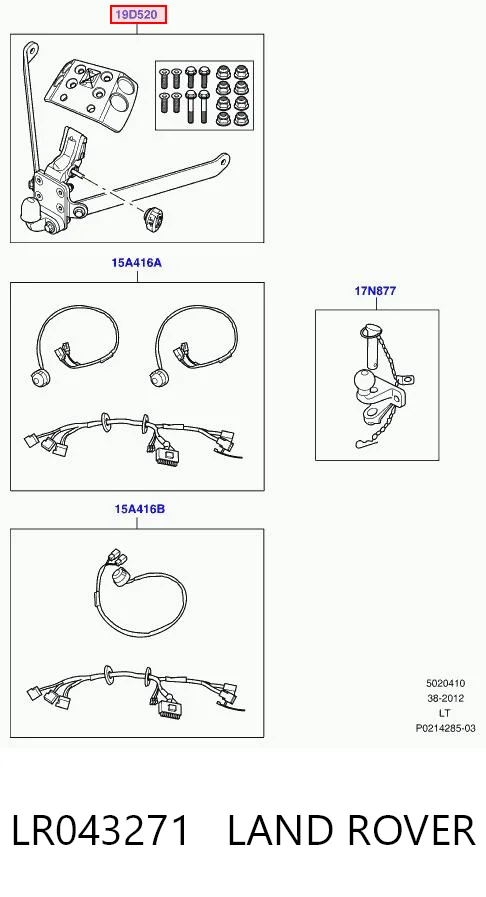 19D520

15A416A

17N877

15A416B

5020410
38-2012
LT
P0214285-03

LR043271 LAND ROVER